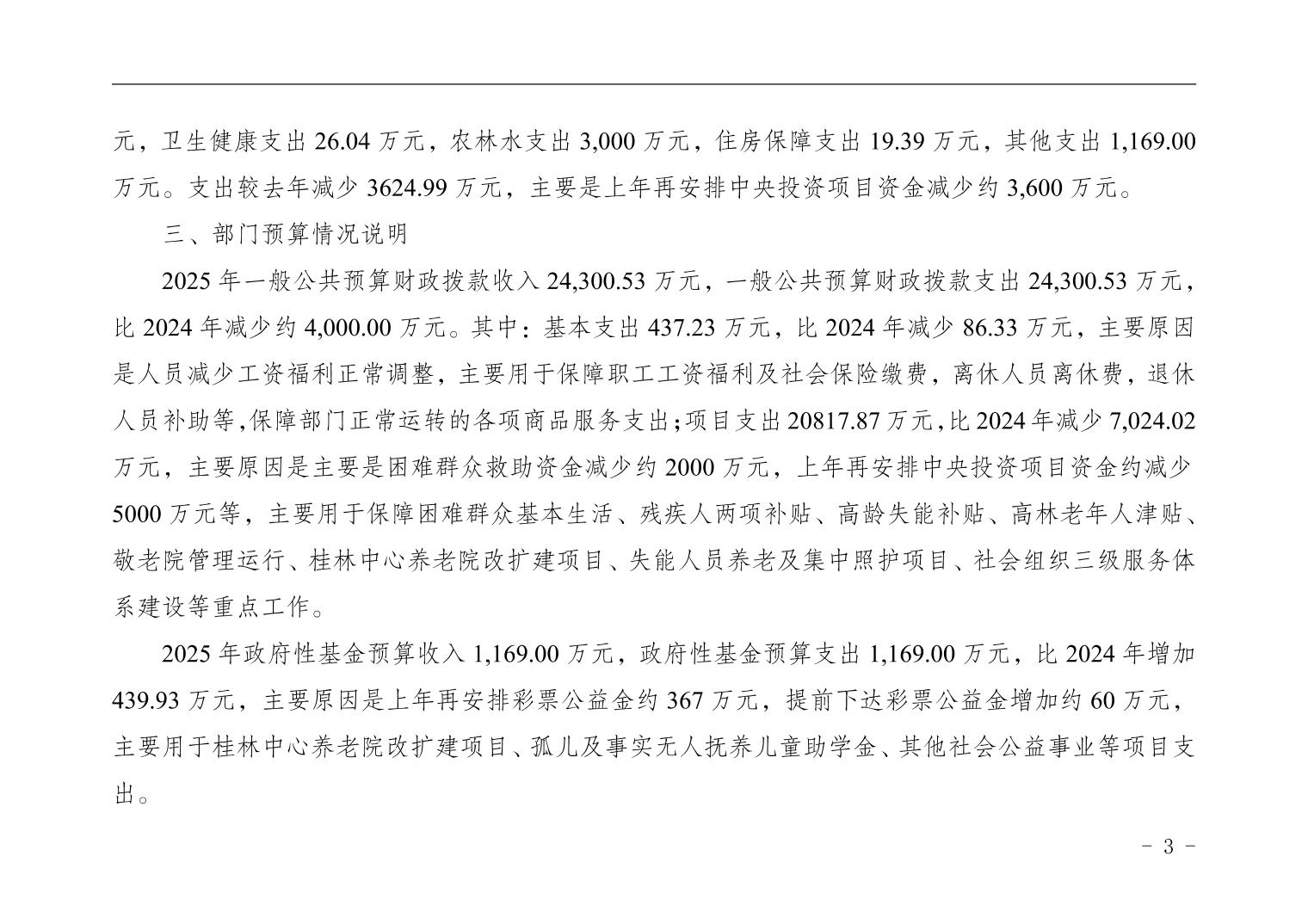 元，卫生健康支出 26.04 万元，农林水支出 3,000 万元，住房保障支出 19.39 万元，其他支出 1,169.00 万元。支出较去年减少 3624.99 万元，主要是上年再安排中央投资项目资金减少约 3,600 万元。

三、部门预算情况说明

2025 年一般公共预算财政拨款收入 24,300.53 万元，一般公共预算财政拨款支出 24,300.53 万元，比 2024 年减少约 4,000.00 万元。其中：基本支出 437.23 万元，比 2024 年减少 86.33 万元，主要原因是人员减少工资福利正常调整，主要用于保障职工工资福利及社会保险缴费，离休人员离休费，退休人员补助等,保障部门正常运转的各项商品服务支出;项目支出 20817.87 万元,比 2024 年减少 7,024.02 万元，主要原因是主要是困难群众救助资金减少约 2000 万元，上年再安排中央投资项目资金约减少 5000 万元等，主要用于保障困难群众基本生活、残疾人两项补贴、高龄失能补贴、高林老年人津贴、敬老院管理运行、桂林中心养老院改扩建项目、失能人员养老及集中照护项目、社会组织三级服务体系建设等重点工作。

2025 年政府性基金预算收入 1,169.00 万元，政府性基金预算支出 1,169.00 万元，比 2024 年增加 439.93 万元，主要原因是上年再安排彩票公益金约 367 万元，提前下达彩票公益金增加约 60 万元，主要用于桂林中心养老院改扩建项目、孤儿及事实无人抚养儿童助学金、其他社会公益事业等项目支出。

- 3 -